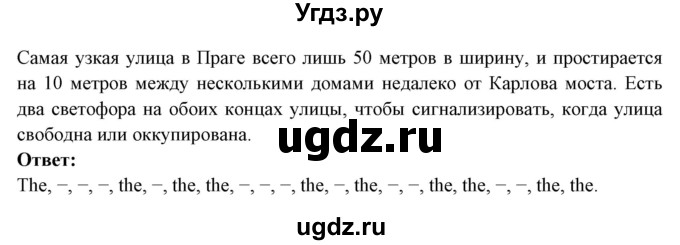 Угдз.ру

Самая узкая улица в Праге всего лишь 50 метров в ширину, и простирается на 10 метров между несколькими домами недалеко от Карлова моста. Есть два светофора на обоих концах улицы, чтобы сигнализировать, когда улица свободна или оккупирована.

ugdz.ru

**Ответ:**
The, –, –, –, the, –, the, the, –, –, –, the, –, the, –, –, the, the, –, –, the, the.

ugdz.ru